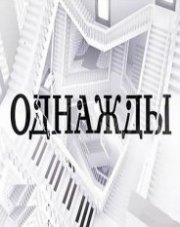 ОДНАЖДЫ